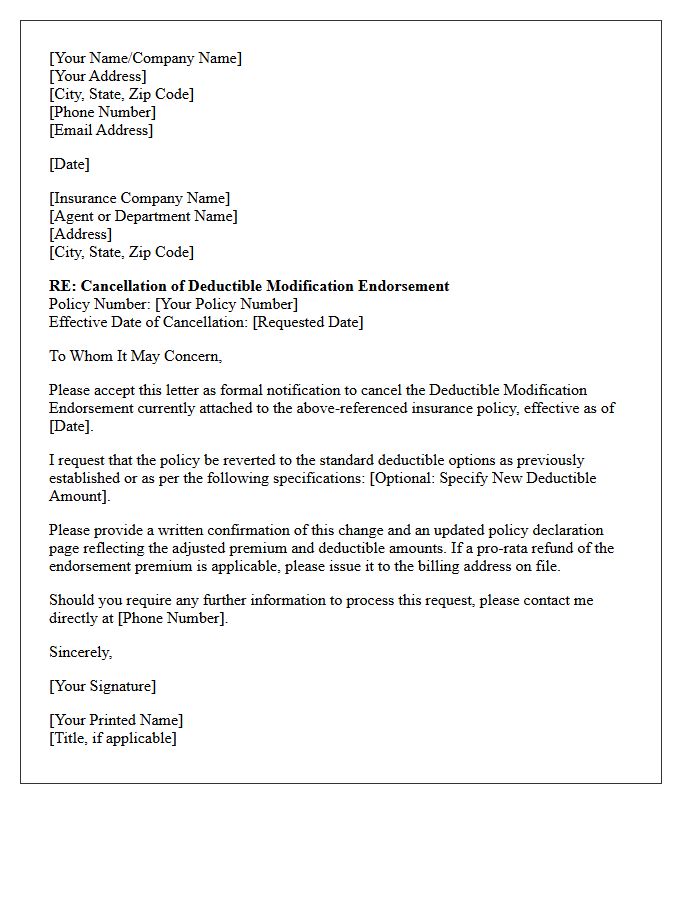 [Your Name/Company Name]
[Your Address]
[City, State, Zip Code]
[Phone Number]
[Email Address]

[Date]

[Insurance Company Name]
[Agent or Department Name]
[Address]
[City, State, Zip Code]

RE: Cancellation of Deductible Modification Endorsement
Policy Number: [Your Policy Number]
Effective Date of Cancellation: [Requested Date]

To Whom It May Concern,

Please accept this letter as formal notification to cancel the Deductible Modification Endorsement currently attached to the above-referenced insurance policy, effective as of [Date].

I request that the policy be reverted to the standard deductible options as previously established or as per the following specifications: [Optional: Specify New Deductible Amount].

Please provide a written confirmation of this change and an updated policy declaration page reflecting the adjusted premium and deductible amounts. If a pro-rata refund of the endorsement premium is applicable, please issue it to the billing address on file.

Should you require any further information to process this request, please contact me directly at [Phone Number].

Sincerely,

[Your Signature]

[Your Printed Name]
[Title, if applicable]